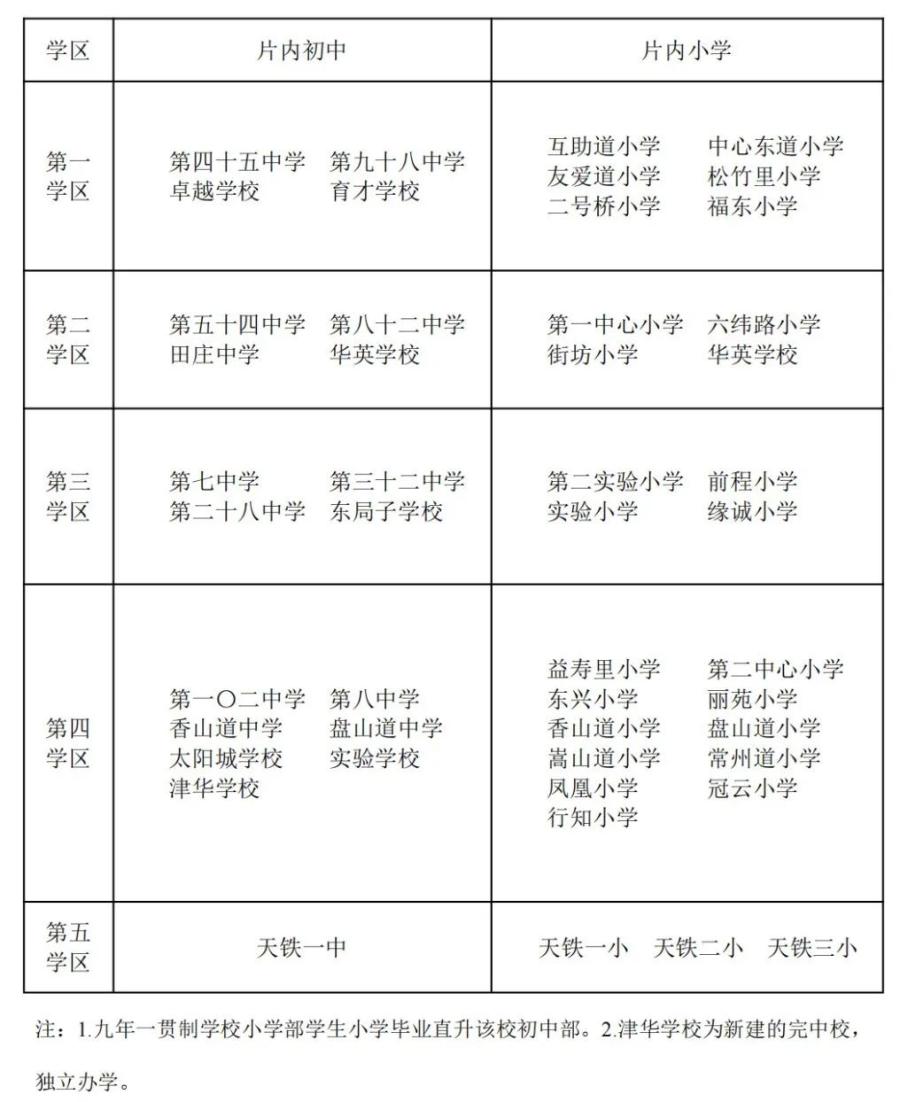 | 学区 | 片内初中 | 片内小学 |
|---|---|---|
| 第一学区 | 第四十五中学 第九十八中学 卓越学校 育才学校 | 互助道小学 中心东道小学 友爱道小学 松竹里小学 二号桥小学 福东小学 |
| 第二学区 | 第五十四中学 第八十二中学 田庄中学 华英学校 | 第一中心小学 六纬路小学 街坊小学 华英学校 |
| 第三学区 | 第七中学 第三十二中学 第二十八中学 东局子学校 | 第二实验小学 前程小学 实验小学 缘诚小学 |
| 第四学区 | 第一〇二中学 第八中学 香山道中学 盘山道中学 太阳城学校 实验学校 津华学校 | 益寿里小学 第二中心小学 东兴小学 丽苑小学 香山道小学 盘山道小学 嵩山道小学 常州道小学 凤凰小学 冠云小学 行知小学 |
| 第五学区 | 天铁一中 | 天铁一小 天铁二小 天铁三小 |

注：1.九年一贯制学校小学部学生小学毕业直升该校初中部。2.津华学校为新建的完中校，独立办学。